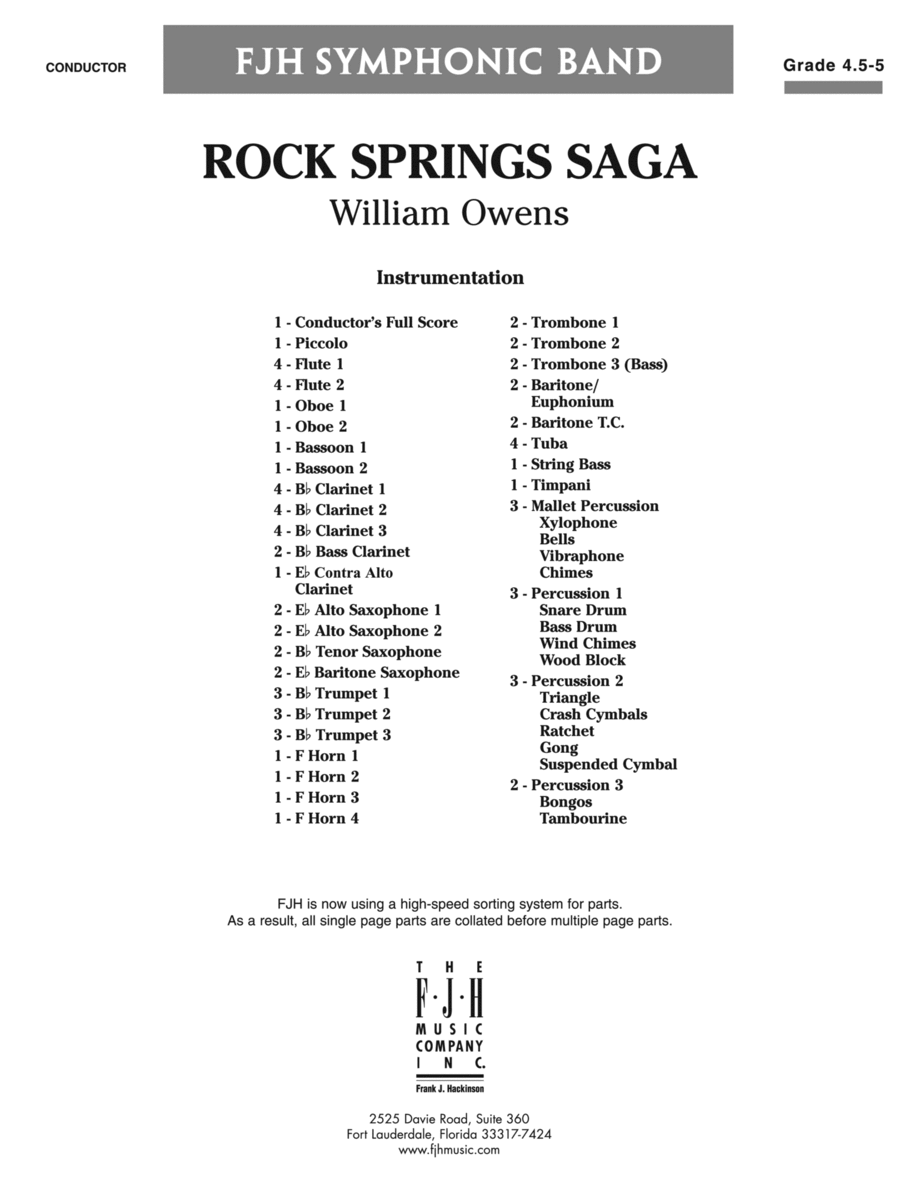 CONDUCTOR

FJH SYMPHONIC BAND

Grade 4.5-5

ROCK SPRINGS SAGA
William Owens

Instrumentation

1 - Conductor's Full Score
1 - Piccolo
4 - Flute 1
4 - Flute 2
1 - Oboe 1
1 - Oboe 2
1 - Bassoon 1
1 - Bassoon 2
4 - B♭ Clarinet 1
4 - B♭ Clarinet 2
4 - B♭ Clarinet 3
2 - B♭ Bass Clarinet
1 - E♭ Contra Alto Clarinet
2 - E♭ Alto Saxophone 1
2 - E♭ Alto Saxophone 2
2 - B♭ Tenor Saxophone
2 - E♭ Baritone Saxophone
3 - B♭ Trumpet 1
3 - B♭ Trumpet 2
3 - B♭ Trumpet 3
1 - F Horn 1
1 - F Horn 2
1 - F Horn 3
1 - F Horn 4

2 - Trombone 1
2 - Trombone 2
2 - Trombone 3 (Bass)
2 - Baritone/ Euphonium
2 - Baritone T.C.
4 - Tuba
1 - String Bass
1 - Timpani
3 - Mallet Percussion
Xylophone
Bells
Vibraphone
Chimes
3 - Percussion 1
Snare Drum
Bass Drum
Wind Chimes
Wood Block
3 - Percussion 2
Triangle
Crash Cymbals
Ratchet
Gong
Suspended Cymbal
2 - Percussion 3
Bongos
Tambourine

FJH is now using a high-speed sorting system for parts.
As a result, all single page parts are collated before multiple page parts.

THE F·J·H MUSIC COMPANY INC.
Frank J. Hackinson

2525 Davie Road, Suite 360
Fort Lauderdale, Florida 33317-7424
www.fjhmusic.com